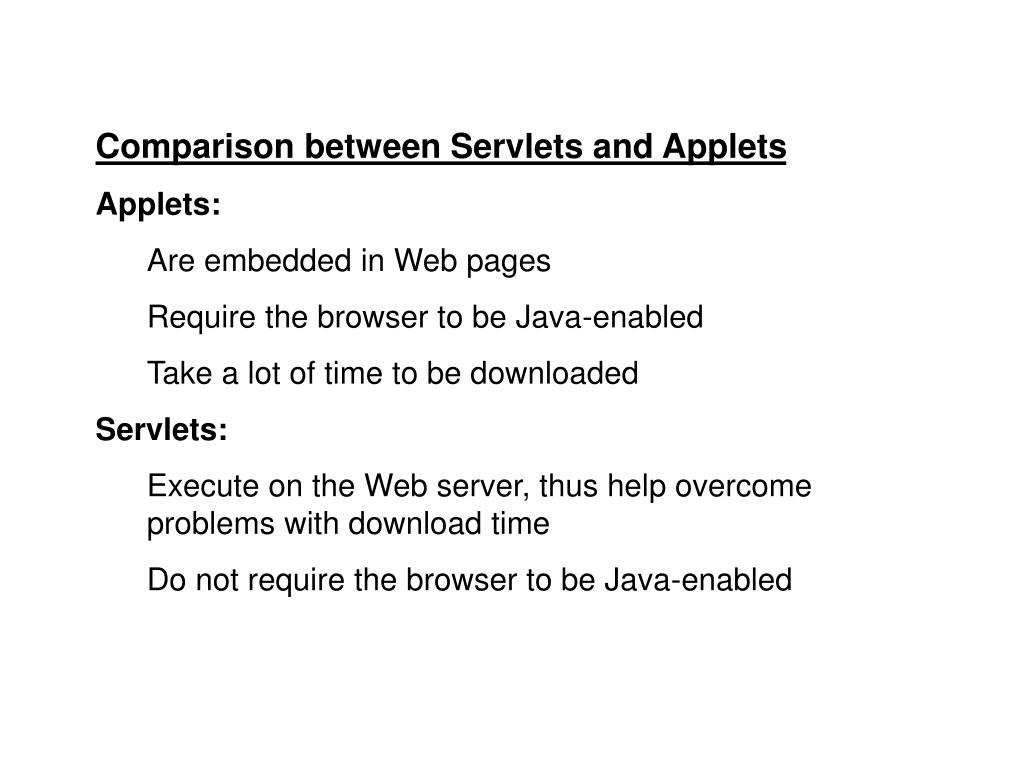 Comparison between Servlets and Applets

Applets:

Are embedded in Web pages

Require the browser to be Java-enabled

Take a lot of time to be downloaded

Servlets:

Execute on the Web server, thus help overcome problems with download time

Do not require the browser to be Java-enabled